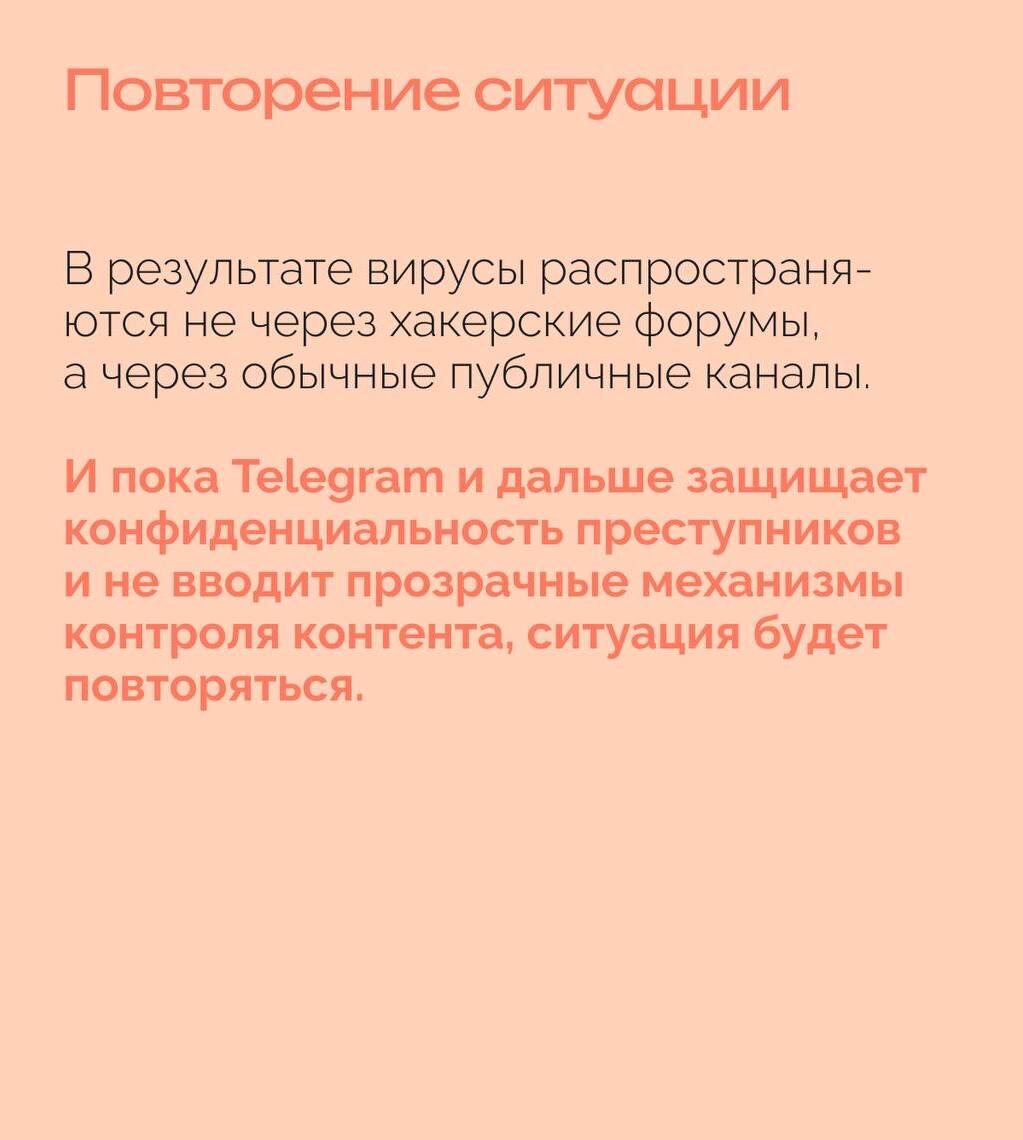 Повторение ситуации

В результате вирусы распространяются не через хакерские форумы, а через обычные публичные каналы.

И пока Telegram и дальше защищает конфиденциальность преступников и не вводит прозрачные механизмы контроля контента, ситуация будет повторяться.